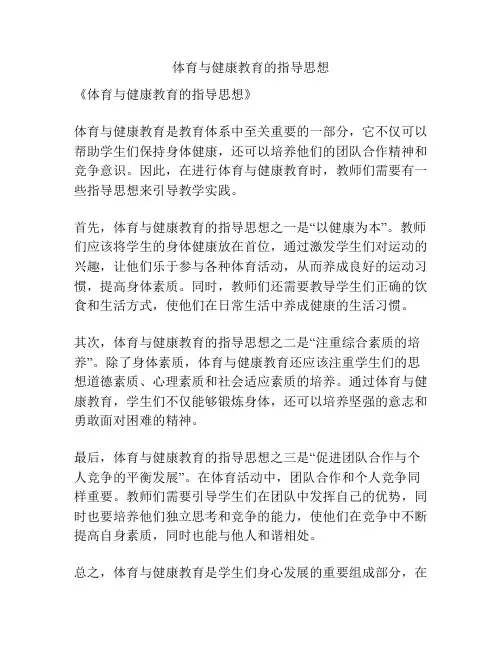 体育与健康教育的指导思想

《体育与健康教育的指导思想》

体育与健康教育是教育体系中至关重要的一部分，它不仅可以帮助学生们保持身体健康，还可以培养他们的团队合作精神和竞争意识。因此，在进行体育与健康教育时，教师们需要有一些指导思想来引导教学实践。

首先，体育与健康教育的指导思想之一是“以健康为本”。教师们应该将学生的身体健康放在首位，通过激发学生们对运动的兴趣，让他们乐于参与各种体育活动，从而养成良好的运动习惯，提高身体素质。同时，教师们还需要教导学生们正确的饮食和生活方式，使他们在日常生活中养成健康的生活习惯。

其次，体育与健康教育的指导思想之二是“注重综合素质的培养”。除了身体素质，体育与健康教育还应该注重学生们的思想道德素质、心理素质和社会适应素质的培养。通过体育与健康教育，学生们不仅能够锻炼身体，还可以培养坚强的意志和勇敢面对困难的精神。

最后，体育与健康教育的指导思想之三是“促进团队合作与个人竞争的平衡发展”。在体育活动中，团队合作和个人竞争同样重要。教师们需要引导学生们在团队中发挥自己的优势，同时也要培养他们独立思考和竞争的能力，使他们在竞争中不断提高自身素质，同时也能与他人和谐相处。

总之，体育与健康教育是学生们身心发展的重要组成部分，在